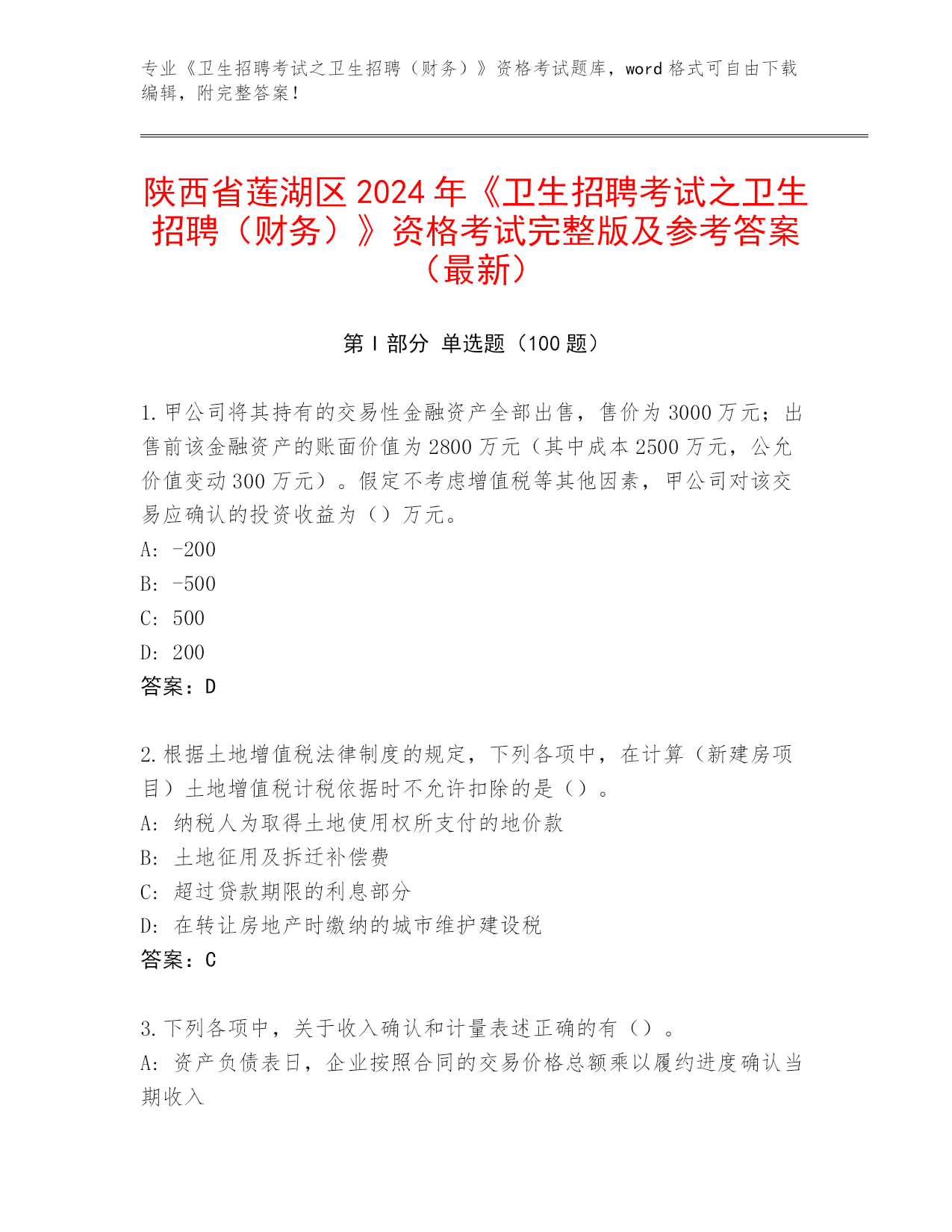 专业《卫生招聘考试之卫生招聘（财务）》资格考试题库，word 格式可自由下载编辑，附完整答案！

陕西省莲湖区 2024 年《卫生招聘考试之卫生招聘（财务）》资格考试完整版及参考答案（最新）

第 I 部分 单选题（100 题）

1. 甲公司将其持有的交易性金融资产全部出售，售价为 3000 万元；出售前该金融资产的账面价值为 2800 万元（其中成本 2500 万元，公允价值变动 300 万元）。假定不考虑增值税等其他因素，甲公司对该交易应确认的投资收益为（）万元。
A: -200
B: -500
C: 500
D: 200
答案：D

2. 根据土地增值税法律制度的规定，下列各项中，在计算（新建房项目）土地增值税计税依据时不允许扣除的是（）。
A: 纳税人为取得土地使用权所支付的地价款
B: 土地征用及拆迁补偿费
C: 超过贷款期限的利息部分
D: 在转让房地产时缴纳的城市维护建设税
答案：C

3. 下列各项中，关于收入确认和计量表述正确的有（）。
A: 资产负债表日，企业按照合同的交易价格总额乘以履约进度确认当期收入